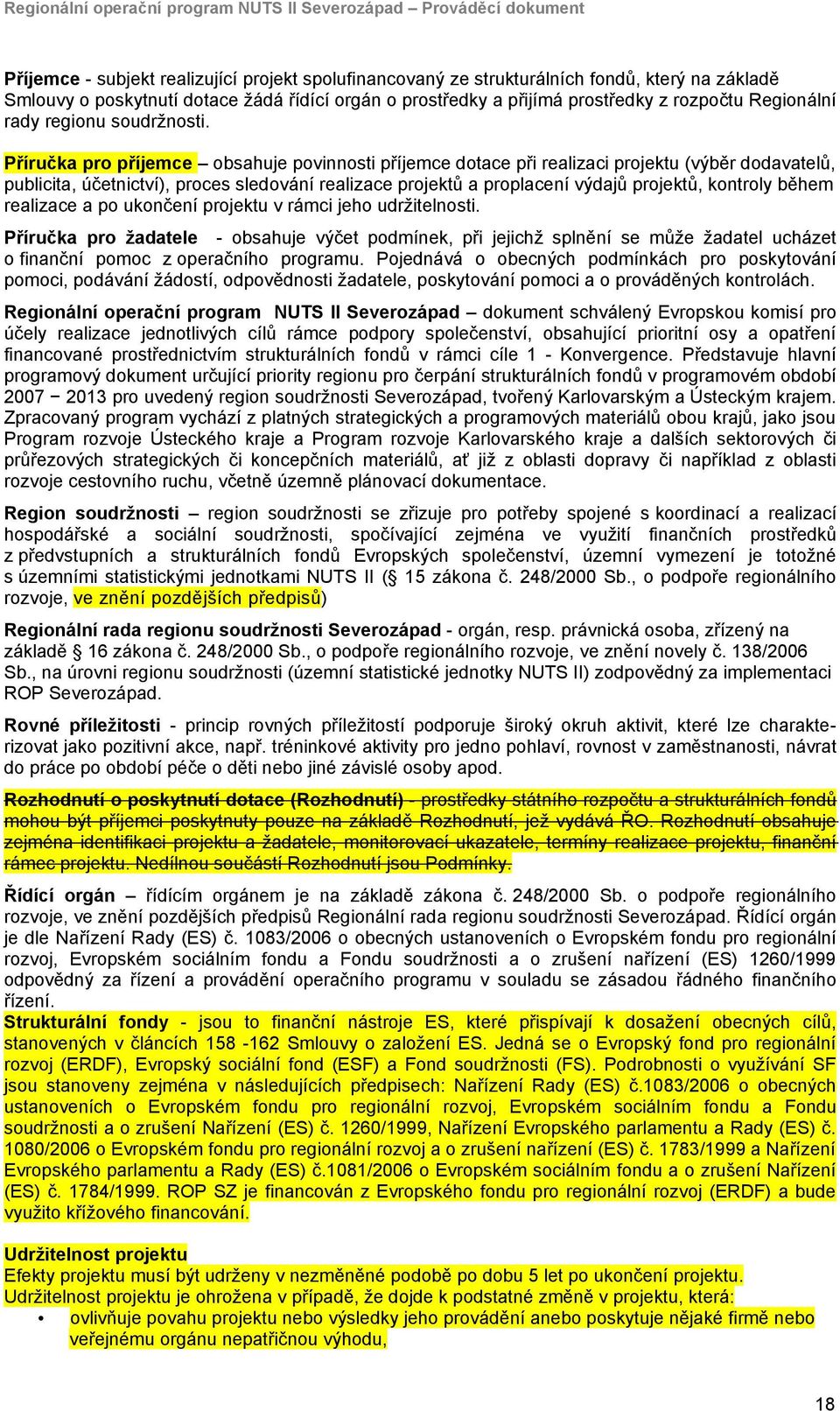 Regionální operační program NUTS II Severozápad – Prováděcí dokument

Příjemce - subjekt realizující projekt spolufinancovaný ze strukturálních fondů, který na základě Smlouvy o poskytnutí dotace žádá řídící orgán o prostředky a přijímá prostředky z rozpočtu Regionální rady regionu soudržnosti.

Příručka pro příjemce – obsahuje povinnosti příjemce dotace při realizaci projektu (výběr dodavatelů, publicita, účetnictví), proces sledování realizace projektů a proplacení výdajů projektů, kontroly během realizace a po ukončení projektu v rámci jeho udržitelnosti.

Příručka pro žadatele - obsahuje výčet podmínek, při jejichž splnění se může žadatel ucházet o finanční pomoc z operačního programu. Pojednává o obecných podmínkách pro poskytování pomoci, podávání žádostí, odpovědnosti žadatele, poskytování pomoci a o prováděných kontrolách.

Regionální operační program NUTS II Severozápad – dokument schválený Evropskou komisí pro účely realizace jednotlivých cílů rámce podpory společenství, obsahující prioritní osy a opatření financované prostřednictvím strukturálních fondů v rámci cíle 1 - Konvergence. Představuje hlavní programový dokument určující priority regionu pro čerpání strukturálních fondů v programovém období 2007 − 2013 pro uvedený region soudržnosti Severozápad, tvořený Karlovarským a Ústeckým krajem. Zpracovaný program vychází z platných strategických a programových materiálů obou krajů, jako jsou Program rozvoje Ústeckého kraje a Program rozvoje Karlovarského kraje a dalších sektorových či průřezových strategických či koncepčních materiálů, ať již z oblasti dopravy či například z oblasti rozvoje cestovního ruchu, včetně územně plánovací dokumentace.

Region soudržnosti – region soudržnosti se zřizuje pro potřeby spojené s koordinací a realizací hospodářské a sociální soudržnosti, spočívající zejména ve využití finančních prostředků z předvstupních a strukturálních fondů Evropských společenství, územní vymezení je totožné s územními statistickými jednotkami NUTS II (§ 15 zákona č. 248/2000 Sb., o podpoře regionálního rozvoje, ve znění pozdějších předpisů)

Regionální rada regionu soudržnosti Severozápad - orgán, resp. právnická osoba, zřízený na základě § 16 zákona č. 248/2000 Sb., o podpoře regionálního rozvoje, ve znění novely č. 138/2006 Sb., na úrovni regionu soudržnosti (územní statistické jednotky NUTS II) zodpovědný za implementaci ROP Severozápad.

Rovné příležitosti - princip rovných příležitostí podporuje široký okruh aktivit, které lze charakterizovat jako pozitivní akce, např. tréninkové aktivity pro jedno pohlaví, rovnost v zaměstnanosti, návrat do práce po období péče o děti nebo jiné závislé osoby apod.

Rozhodnutí o poskytnutí dotace (Rozhodnutí) - prostředky státního rozpočtu a strukturálních fondů mohou být příjemci poskytnuty pouze na základě Rozhodnutí, jež vydává ŘO. Rozhodnutí obsahuje zejména identifikaci projektu a žadatele, monitorovací ukazatele, termíny realizace projektu, finanční rámec projektu. Nedílnou součástí Rozhodnutí jsou Podmínky.

Řídící orgán – řídícím orgánem je na základě zákona č. 248/2000 Sb. o podpoře regionálního rozvoje, ve znění pozdějších předpisů Regionální rada regionu soudržnosti Severozápad. Řídící orgán je dle Nařízení Rady (ES) č. 1083/2006 o obecných ustanoveních o Evropském fondu pro regionální rozvoj, Evropském sociálním fondu a Fondu soudržnosti a o zrušení nařízení (ES) 1260/1999 odpovědný za řízení a provádění operačního programu v souladu se zásadou řádného finančního řízení.
Strukturální fondy - jsou to finanční nástroje ES, které přispívají k dosažení obecných cílů, stanovených v článcích 158 -162 Smlouvy o založení ES. Jedná se o Evropský fond pro regionální rozvoj (ERDF), Evropský sociální fond (ESF) a Fond soudržnosti (FS). Podrobnosti o využívání SF jsou stanoveny zejména v následujících předpisech: Nařízení Rady (ES) č.1083/2006 o obecných ustanoveních o Evropském fondu pro regionální rozvoj, Evropském sociálním fondu a Fondu soudržnosti a o zrušení Nařízení (ES) č. 1260/1999, Nařízení Evropského parlamentu a Rady (ES) č. 1080/2006 o Evropském fondu pro regionální rozvoj a o zrušení nařízení (ES) č. 1783/1999 a Nařízení Evropského parlamentu a Rady (ES) č.1081/2006 o Evropském sociálním fondu a o zrušení Nařízení (ES) č. 1784/1999. ROP SZ je financován z Evropského fondu pro regionální rozvoj (ERDF) a bude využito křížového financování.

Udržitelnost projektu
Efekty projektu musí být udrženy v nezměněné podobě po dobu 5 let po ukončení projektu.
Udržitelnost projektu je ohrožena v případě, že dojde k podstatné změně v projektu, která:
• ovlivňuje povahu projektu nebo výsledky jeho provádění anebo poskytuje nějaké firmě nebo veřejnému orgánu nepatřičnou výhodu,

18